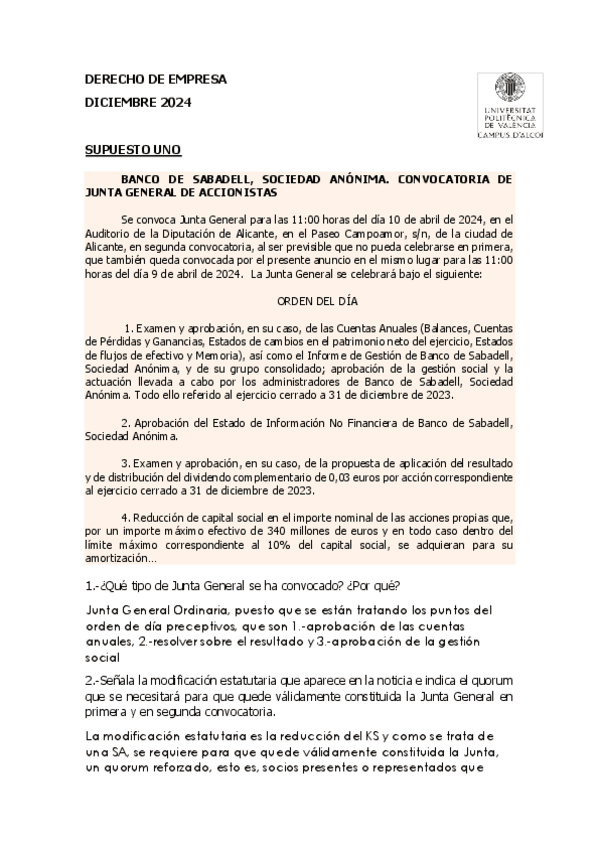 DERECHO DE EMPRESA

DICIEMBRE 2024

UNIVERSITAT POLITÈCNICA DE VALÈNCIA
CAMPUS D'ALCOI

SUPUESTO UNO

BANCO DE SABADELL, SOCIEDAD ANÓNIMA. CONVOCATORIA DE JUNTA GENERAL DE ACCIONISTAS

Se convoca Junta General para las 11:00 horas del día 10 de abril de 2024, en el Auditorio de la Diputación de Alicante, en el Paseo Campoamor, s/n, de la ciudad de Alicante, en segunda convocatoria, al ser previsible que no pueda celebrarse en primera, que también queda convocada por el presente anuncio en el mismo lugar para las 11:00 horas del día 9 de abril de 2024. La Junta General se celebrará bajo el siguiente:

ORDEN DEL DÍA

1. Examen y aprobación, en su caso, de las Cuentas Anuales (Balances, Cuentas de Pérdidas y Ganancias, Estados de cambios en el patrimonio neto del ejercicio, Estados de flujos de efectivo y Memoria), así como el Informe de Gestión de Banco de Sabadell, Sociedad Anónima, y de su grupo consolidado; aprobación de la gestión social y la actuación llevada a cabo por los administradores de Banco de Sabadell, Sociedad Anónima. Todo ello referido al ejercicio cerrado a 31 de diciembre de 2023.

2. Aprobación del Estado de Información No Financiera de Banco de Sabadell, Sociedad Anónima.

3. Examen y aprobación, en su caso, de la propuesta de aplicación del resultado y de distribución del dividendo complementario de 0,03 euros por acción correspondiente al ejercicio cerrado a 31 de diciembre de 2023.

4. Reducción de capital social en el importe nominal de las acciones propias que, por un importe máximo efectivo de 340 millones de euros y en todo caso dentro del límite máximo correspondiente al 10% del capital social, se adquieran para su amortización...

1.-¿Qué tipo de Junta General se ha convocado? ¿Por qué?

Junta General Ordinaria, puesto que se están tratando los puntos del orden de día preceptivos, que son 1.-aprobación de las cuentas anuales, 2.-resolver sobre el resultado y 3.-aprobación de la gestión social

2.-Señala la modificación estatutaria que aparece en la noticia e indica el quorum que se necesitará para que quede válidamente constituida la Junta General en primera y en segunda convocatoria.

La modificación estatutaria es la reducción del KS y como se trata de una SA, se requiere para que quede válidamente constituida la Junta, un quorum reforzado, esto es, socios presentes o representados que